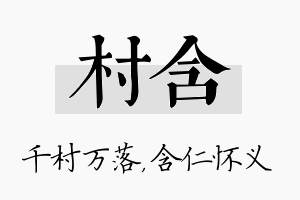 村含

千村万落,含仁怀义